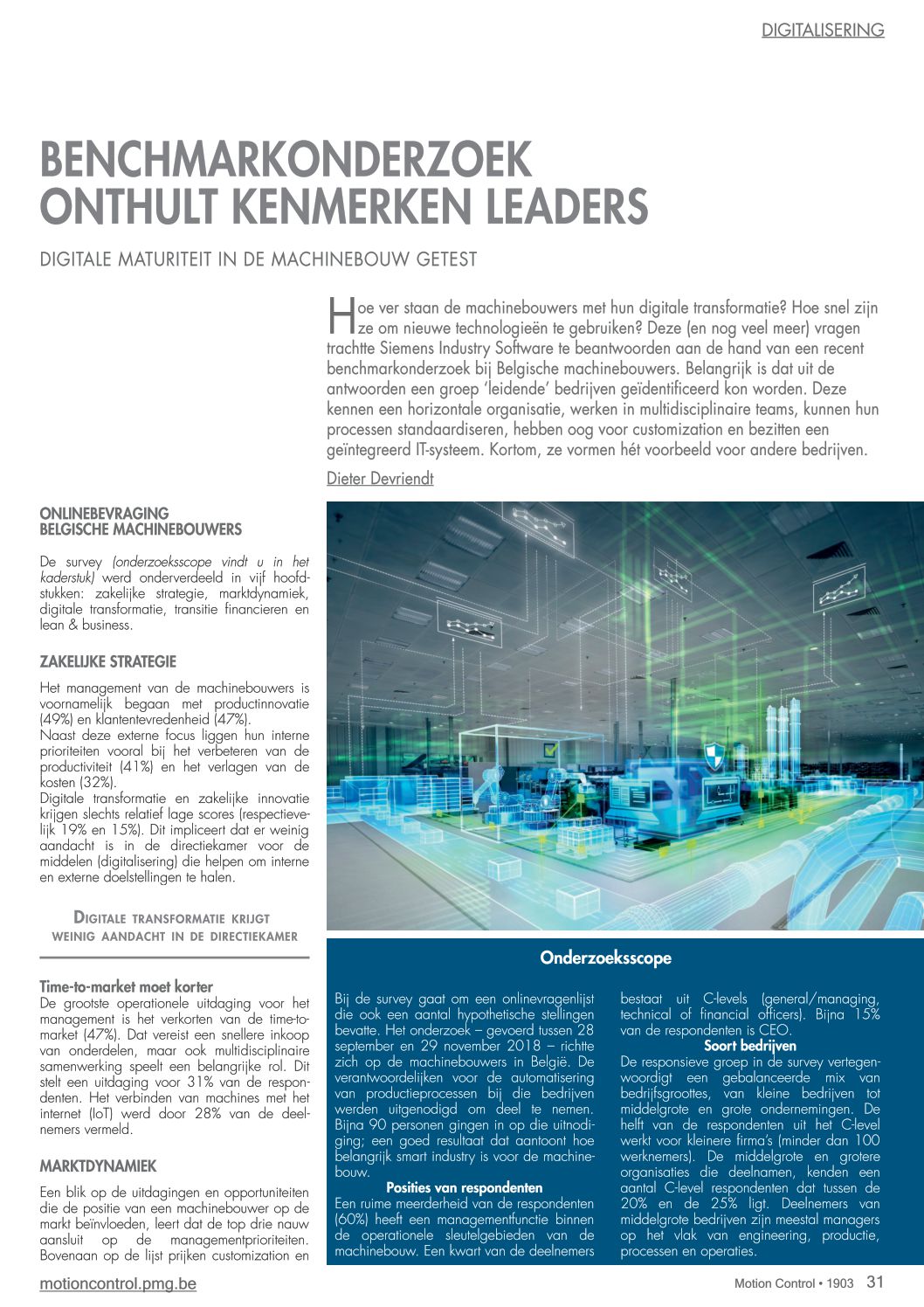 DIGITALISERING

BENCHMARKONDERZOEK ONTHULT KENMERKEN LEADERS

DIGITALE MATURITEIT IN DE MACHINEBOUW GETEST

Hoe ver staan de machinebouwers met hun digitale transformatie? Hoe snel zijn ze om nieuwe technologieën te gebruiken? Deze (en nog veel meer) vragen trachtte Siemens Industry Software te beantwoorden aan de hand van een recent benchmarkonderzoek bij Belgische machinebouwers. Belangrijk is dat uit de antwoorden een groep 'leidende' bedrijven geïdentificeerd kon worden. Deze kennen een horizontale organisatie, werken in multidisciplinaire teams, kunnen hun processen standaardiseren, hebben oog voor customization en bezitten een geïntegreerd IT-systeem. Kortom, ze vormen hét voorbeeld voor andere bedrijven.

Dieter Devriendt

ONLINEBEVRAGING BELGISCHE MACHINEBOUWERS

De survey (onderzoeksscope vindt u in het kaderstuk) werd onderverdeeld in vijf hoofdstukken: zakelijke strategie, marktdynamiek, digitale transformatie, transitie financieren en lean & business.

ZAKELIJKE STRATEGIE

Het management van de machinebouwers is voornamelijk begaan met productinnovatie (49%) en klantentevredenheid (47%).
Naast deze externe focus liggen hun interne prioriteiten vooral bij het verbeteren van de productiviteit (41%) en het verlagen van de kosten (32%).
Digitale transformatie en zakelijke innovatie krijgen slechts relatief lage scores (respectievelijk 19% en 15%). Dit impliceert dat er weinig aandacht is in de directiekamer voor de middelen (digitalisering) die helpen om interne en externe doelstellingen te halen.

DIGITALE TRANSFORMATIE KRIJGT WEINIG AANDACHT IN DE DIRECTIEKAMER

Time-to-market moet korter
De grootste operationele uitdaging voor het management is het verkorten van de time-to-market (47%). Dat vereist een snellere inkoop van onderdelen, maar ook multidisciplinaire samenwerking speelt een belangrijke rol. Dit stelt een uitdaging voor 31% van de respondenten. Het verbinden van machines met het internet (IoT) werd door 28% van de deelnemers vermeld.

MARKTDYNAMIEK

Een blik op de uitdagingen en opportuniteiten die de positie van een machinebouwer op de markt beïnvloeden, leert dat de top drie nauw aansluit op de managementprioriteiten. Bovenaan op de lijst prijken customization en

Onderzoeksscope

Bij de survey gaat om een onlinevragenlijst die ook een aantal hypothetische stellingen bevatte. Het onderzoek – gevoerd tussen 28 september en 29 november 2018 – richtte zich op de machinebouwers in België. De verantwoordelijken voor de automatisering van productieprocessen bij die bedrijven werden uitgenodigd om deel te nemen. Bijna 90 personen gingen in op die uitnodiging; een goed resultaat dat aantoont hoe belangrijk smart industry is voor de machinebouw.

Posities van respondenten
Een ruime meerderheid van de respondenten (60%) heeft een managementfunctie binnen de operationele sleutelgebieden van de machinebouw. Een kwart van de deelnemers bestaat uit C-levels (general/managing, technical of financial officers). Bijna 15% van de respondenten is CEO.

Soort bedrijven
De responsieve groep in de survey vertegenwoordigt een gebalanceerde mix van bedrijfsgroottes, van kleine bedrijven tot middelgrote en grote ondernemingen. De helft van de respondenten uit het C-level werkt voor kleinere firma's (minder dan 100 werknemers). De middelgrote en grotere organisaties die deelnamen, kenden een aantal C-level respondenten dat tussen de 20% en de 25% ligt. Deelnemers van middelgrote bedrijven zijn meestal managers op het vlak van engineering, productie, processen en operaties.

motioncontrol.pmg.be

Motion Control • 1903 31